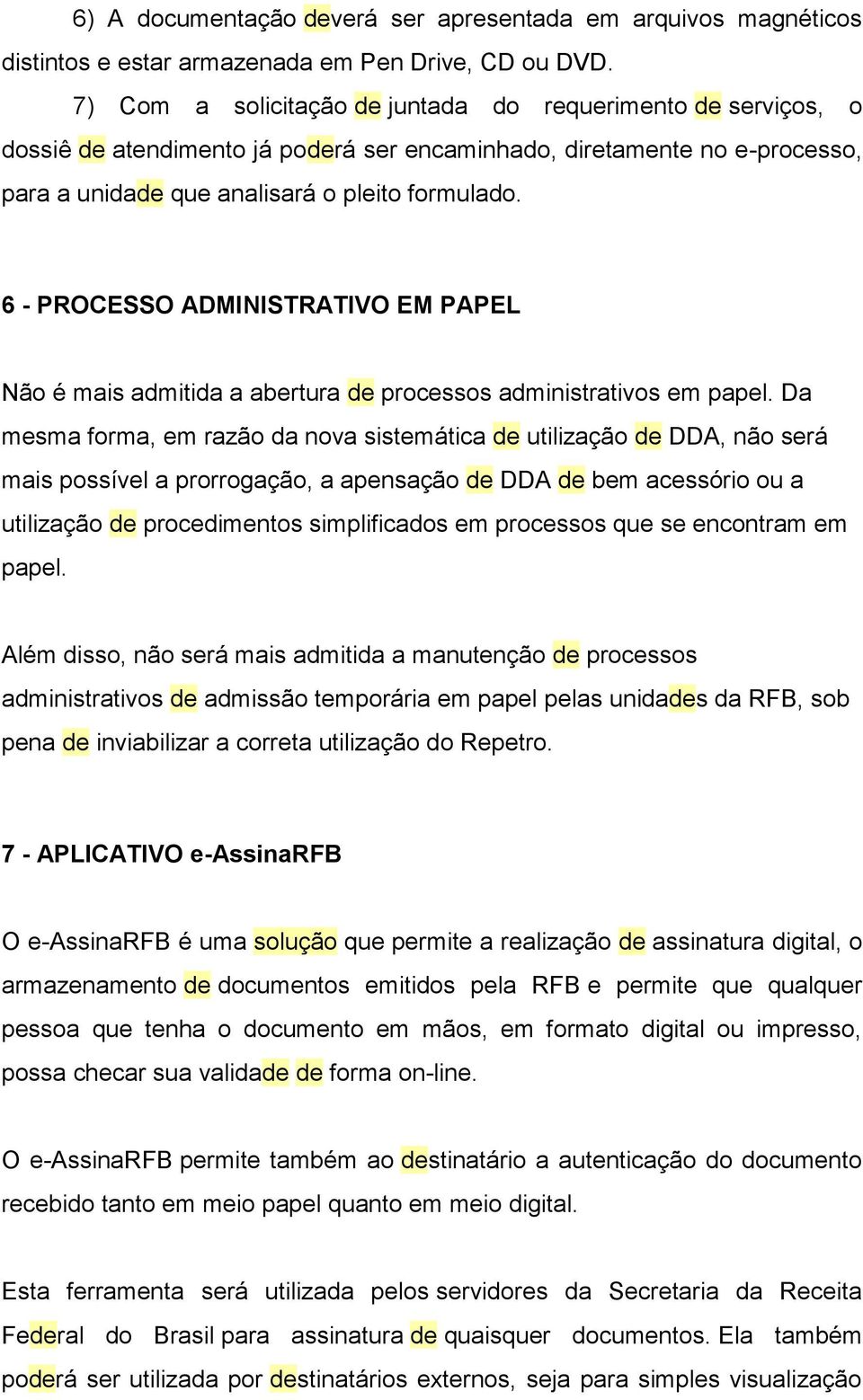 6) A documentação deverá ser apresentada em arquivos magnéticos distintos e estar armazenada em Pen Drive, CD ou DVD.

7) Com a solicitação de juntada do requerimento de serviços, o dossiê de atendimento já poderá ser encaminhado, diretamente no e-processo, para a unidade que analisará o pleito formulado.

6 - PROCESSO ADMINISTRATIVO EM PAPEL

Não é mais admitida a abertura de processos administrativos em papel. Da mesma forma, em razão da nova sistemática de utilização de DDA, não será mais possível a prorrogação, a apensação de DDA de bem acessório ou a utilização de procedimentos simplificados em processos que se encontram em papel.

Além disso, não será mais admitida a manutenção de processos administrativos de admissão temporária em papel pelas unidades da RFB, sob pena de inviabilizar a correta utilização do Repetro.

7 - APLICATIVO e-AssinaRFB

O e-AssinaRFB é uma solução que permite a realização de assinatura digital, o armazenamento de documentos emitidos pela RFB e permite que qualquer pessoa que tenha o documento em mãos, em formato digital ou impresso, possa checar sua validade de forma on-line.

O e-AssinaRFB permite também ao destinatário a autenticação do documento recebido tanto em meio papel quanto em meio digital.

Esta ferramenta será utilizada pelos servidores da Secretaria da Receita Federal do Brasil para assinatura de quaisquer documentos. Ela também poderá ser utilizada por destinatários externos, seja para simples visualização